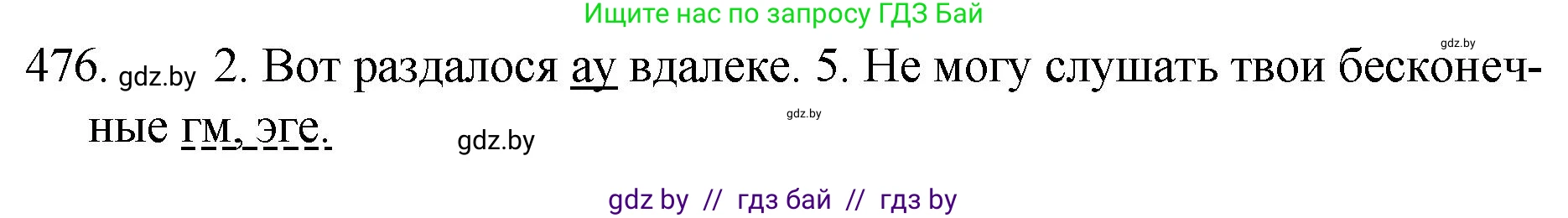 Ищите нас по запросу ГДЗ Бай

gdz.by

476. gdz.by 2. Вот раздалося ау вдалеке. 5. Не могу слушать твои бесконечные гм, эге.

gdz.by

gdz.by

gdz by // гдз бай // гдз by